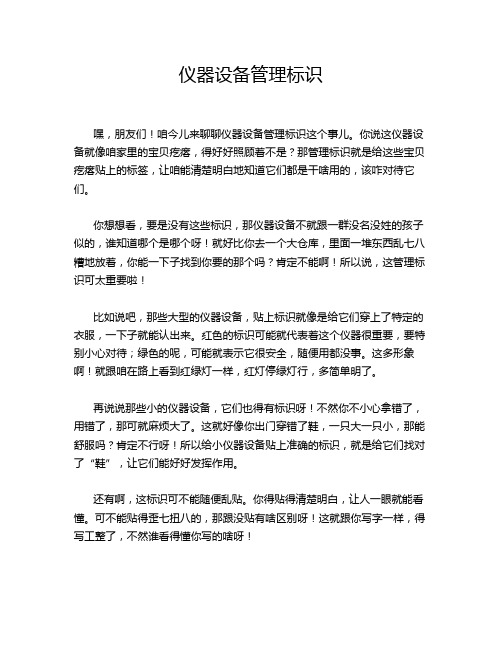 仪器设备管理标识

嘿，朋友们！咱今儿来聊聊仪器设备管理标识这个事儿。你说这仪器设备就像咱家里的宝贝疙瘩，得好好照顾着不是？那管理标识就是给这些宝贝疙瘩贴上的标签，让咱能清楚明白地知道它们都是干啥用的，该咋对待它们。

你想想看，要是没有这些标识，那仪器设备不就跟一群没名没姓的孩子似的，谁知道哪个是哪个呀！就好比你去一个大仓库，里面一堆东西乱七八糟地放着，你能一下子找到你要的那个吗？肯定不能啊！所以说，这管理标识可太重要啦！

比如说吧，那些大型的仪器设备，贴上标识就像是给它们穿上了特定的衣服，一下子就能认出来。红色的标识可能就代表着这个仪器很重要，要特别小心对待；绿色的呢，可能就表示它很安全，随便用都没事。这多形象啊！就跟咱在路上看到红绿灯一样，红灯停绿灯行，多简单明了。

再说说那些小的仪器设备，它们也得有标识呀！不然你不小心拿错了，用错了，那可就麻烦大了。这就好像你出门穿错了鞋，一只大一只小，那能舒服吗？肯定不行呀！所以给小仪器设备贴上准确的标识，就是给它们找对了“鞋”，让它们能好好发挥作用。

还有啊，这标识可不能随便乱贴。你得贴得清楚明白，让人一眼就能看懂。可不能贴得歪七扭八的，那跟没贴有啥区别呀！这就跟你写字一样，得写工整了，不然谁看得懂你写的啥呀！